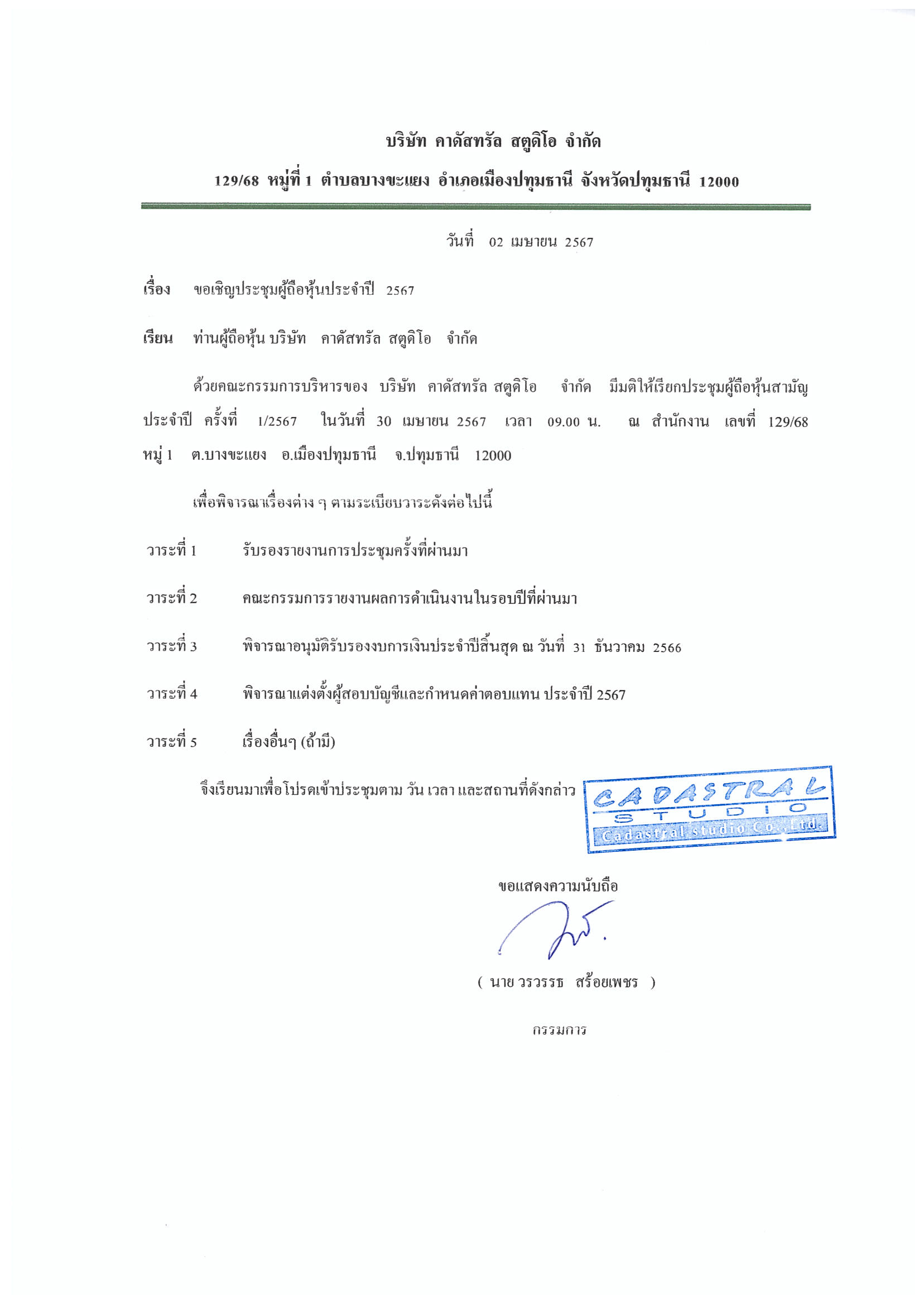 บริษัท คาดัสทรัล สตูดิโอ จำกัด

129/68 หมู่ที่ 1 ตำบลบางขะแยง อำเภอเมืองปทุมธานี จังหวัดปทุมธานี 12000

วันที่ 02 เมษายน 2567

เรื่อง ขอเชิญประชุมผู้ถือหุ้นประจำปี 2567

เรียน ท่านผู้ถือหุ้น บริษัท คาดัสทรัล สตูดิโอ จำกัด

ด้วยคณะกรรมการบริหารของ บริษัท คาดัสทรัล สตูดิโอ จำกัด มีมติให้เรียกประชุมผู้ถือหุ้นสามัญประจำปี ครั้งที่ 1/2567 ในวันที่ 30 เมษายน 2567 เวลา 09.00 น. ณ สำนักงาน เลขที่ 129/68 หมู่ 1 ต.บางขะแยง อ.เมืองปทุมธานี จ.ปทุมธานี 12000

เพื่อพิจารณาเรื่องต่าง ๆ ตามระเบียบวาระดังต่อไปนี้

วาระที่ 1 รับรองรายงานการประชุมครั้งที่ผ่านมา

วาระที่ 2 คณะกรรมการรายงานผลการดำเนินงานในรอบปีที่ผ่านมา

วาระที่ 3 พิจารณาอนุมัติรับรองงบการเงินประจำปีสิ้นสุด ณ วันที่ 31 ธันวาคม 2566

วาระที่ 4 พิจารณาแต่งตั้งผู้สอบบัญชีและกำหนดค่าตอบแทน ประจำปี 2567

วาระที่ 5 เรื่องอื่นๆ (ถ้ามี)

จึงเรียนมาเพื่อโปรดเข้าประชุมตาม วัน เวลา และสถานที่ดังกล่าว

CADASTRAL
STUDIO
Cadastral studio Co.,Ltd.

ขอแสดงความนับถือ

( นาย วรวรรธ สร้อยเพชร )

กรรมการ